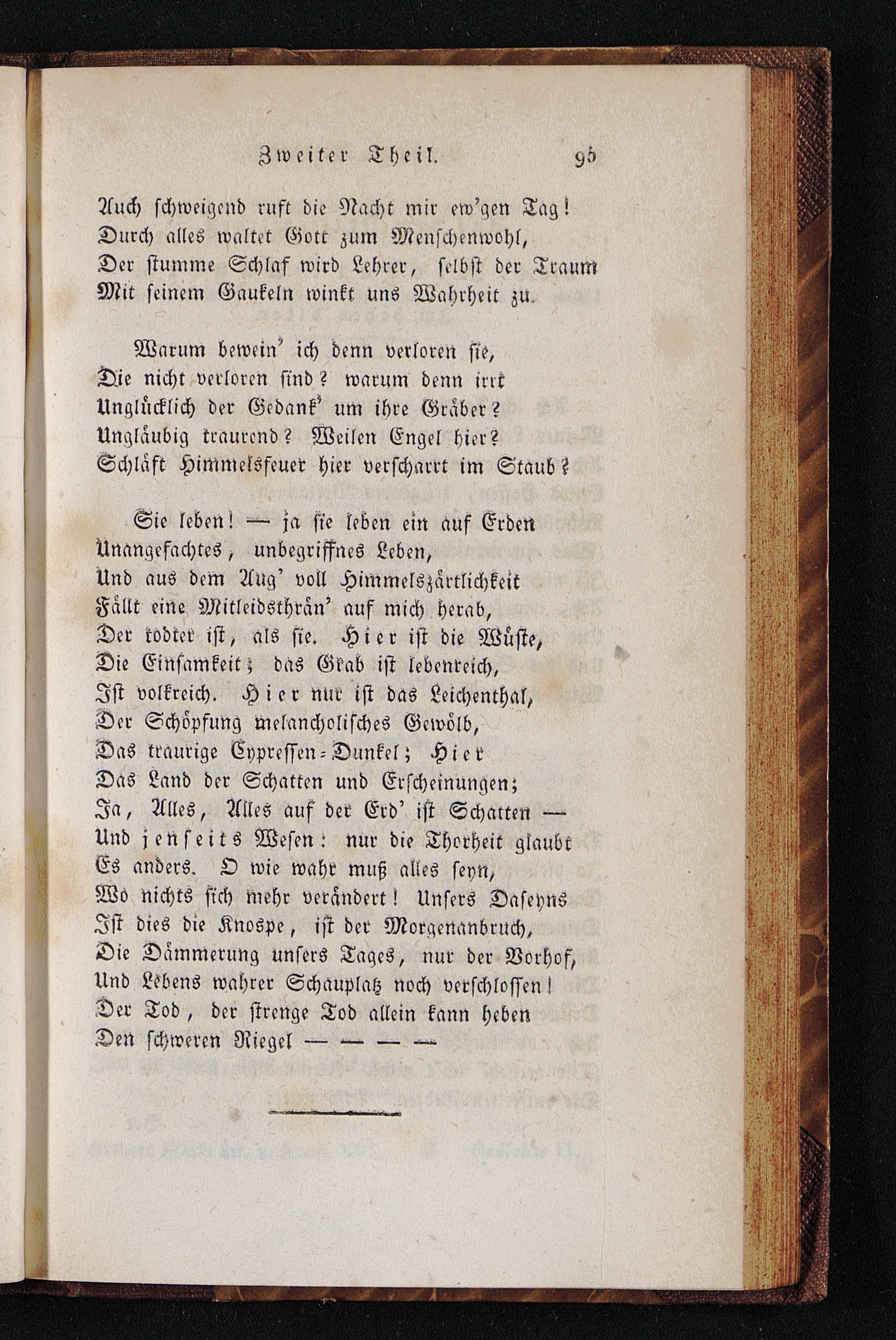 Zweiter Theil. 95

Auch schweigend ruft die Nacht mir ew'gen Tag!
Durch alles waltet Gott zum Menschenwohl,
Der stumme Schlaf wird Lehrer, selbst der Traum
Mit seinem Gaukeln winkt uns Wahrheit zu.

Warum bewein' ich denn verloren sie,
Die nicht verloren sind? warum denn irrt
Unglücklich der Gedank' um ihre Gräber?
Ungläubig traurend? Weilen Engel hier?
Schläft Himmelsfeuer hier verscharrt im Staub?

Sie leben! — ja sie leben ein auf Erden
Unangefachtes, unbegriffnes Leben,
Und aus dem Aug' voll Himmelszärtlichkeit
Fällt eine Mitleidsthrän' auf mich herab,
Der todter ist, als sie. Hier ist die Wüste,
Die Einsamkeit; das Grab ist lebenreich,
Ist volkreich. Hier nur ist das Leichenthal,
Der Schöpfung melancholisches Gewölb,
Das traurige Cypressen-Dunkel; Hier
Das Land der Schatten und Erscheinungen;
Ja, Alles, Alles auf der Erd' ist Schatten —
Und jenseits Wesen: nur die Thorheit glaubt
Es anders. O wie wahr muß alles seyn,
Wo nichts sich mehr verändert! Unsers Daseyns
Ist dies die Knospe, ist der Morgenanbruch,
Die Dämmerung unsers Tages, nur der Vorhof,
Und Lebens wahrer Schauplatz noch verschlossen!
Der Tod, der strenge Tod allein kann heben
Den schweren Riegel — — — —